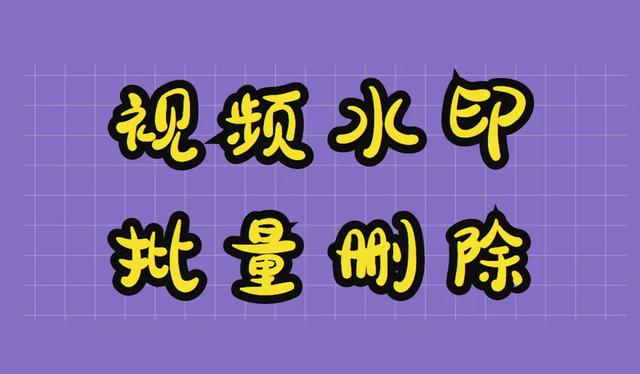 视频水印
批量删除